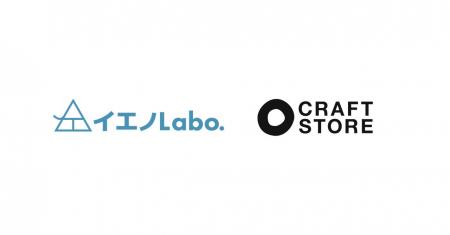 イエノLabo.

CRAFT STORE